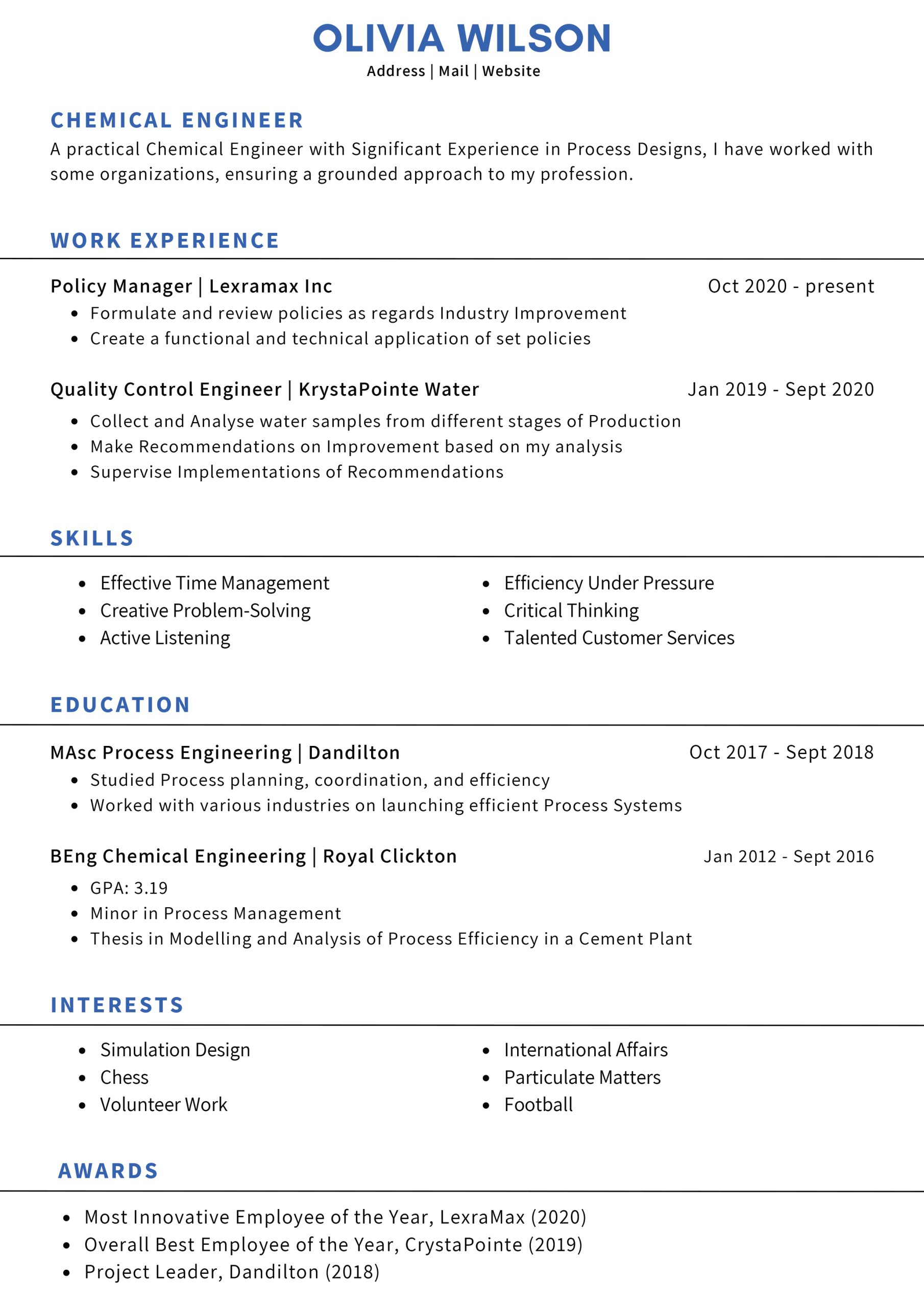 OLIVIA WILSON
Address | Mail | Website

CHEMICAL ENGINEER
A practical Chemical Engineer with Significant Experience in Process Designs, I have worked with some organizations, ensuring a grounded approach to my profession.

WORK EXPERIENCE

Policy Manager | Lexramax Inc
Oct 2020 - present
- Formulate and review policies as regards Industry Improvement
- Create a functional and technical application of set policies

Quality Control Engineer | KrystaPointe Water
Jan 2019 - Sept 2020
- Collect and Analyse water samples from different stages of Production
- Make Recommendations on Improvement based on my analysis
- Supervise Implementations of Recommendations

SKILLS

- Effective Time Management
- Creative Problem-Solving
- Active Listening

- Efficiency Under Pressure
- Critical Thinking
- Talented Customer Services

EDUCATION

MAsc Process Engineering | Dandilton
Oct 2017 - Sept 2018
- Studied Process planning, coordination, and efficiency
- Worked with various industries on launching efficient Process Systems

BEng Chemical Engineering | Royal Clickton
Jan 2012 - Sept 2016
- GPA: 3.19
- Minor in Process Management
- Thesis in Modelling and Analysis of Process Efficiency in a Cement Plant

INTERESTS

- Simulation Design
- Chess
- Volunteer Work

- International Affairs
- Particulate Matters
- Football

AWARDS

- Most Innovative Employee of the Year, LexraMax (2020)
- Overall Best Employee of the Year, CrystaPointe (2019)
- Project Leader, Dandilton (2018)